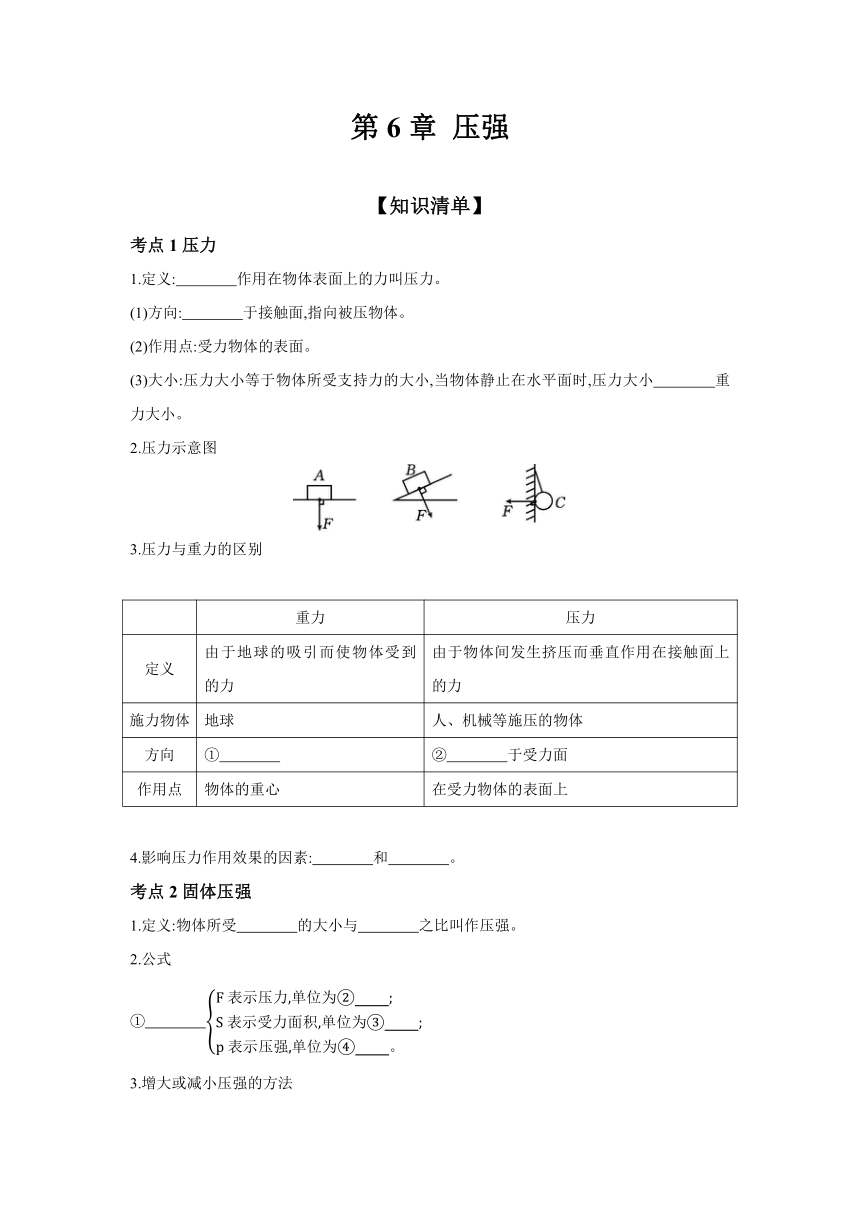 第 6 章 压强

【知识清单】

考点 1 压力

1.定义:________作用在物体表面上的力叫压力。

(1)方向:________于接触面,指向被压物体。

(2)作用点:受力物体的表面。

(3)大小:压力大小等于物体所受支持力的大小,当物体静止在水平面时,压力大小________重力大小。

2.压力示意图

A F B F F C

3.压力与重力的区别

| | 重力 | 压力 |
|---|---|---|
| 定义 | 由于地球的吸引而使物体受到的力 | 由于物体间发生挤压而垂直作用在接触面上的力 |
| 施力物体 | 地球 | 人、机械等施压的物体 |
| 方向 | ①________ | ②________于受力面 |
| 作用点 | 物体的重心 | 在受力物体的表面上 |

4.影响压力作用效果的因素:________和________。

考点 2 固体压强

1.定义:物体所受________的大小与________之比叫作压强。

2.公式

①________ F 表示压力,单位为②____;
S 表示受力面积,单位为③____;
p 表示压强,单位为④____。

3.增大或减小压强的方法